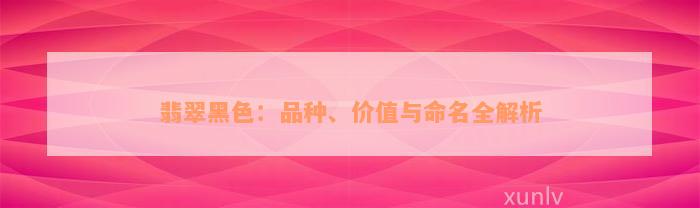 翡翠黑色：品种、价值与命名全解析

xunlv